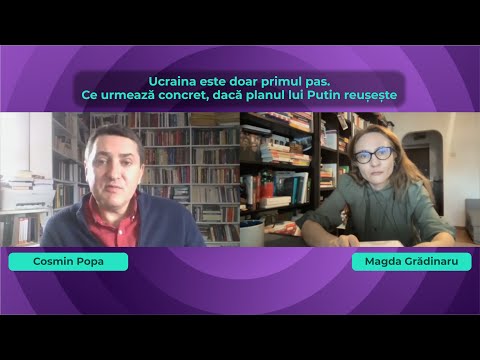 Ucraina este doar primul pas.
Ce urmează concret, dacă planul lui Putin reușește

Cosmin Popa

Magda Grădinaru